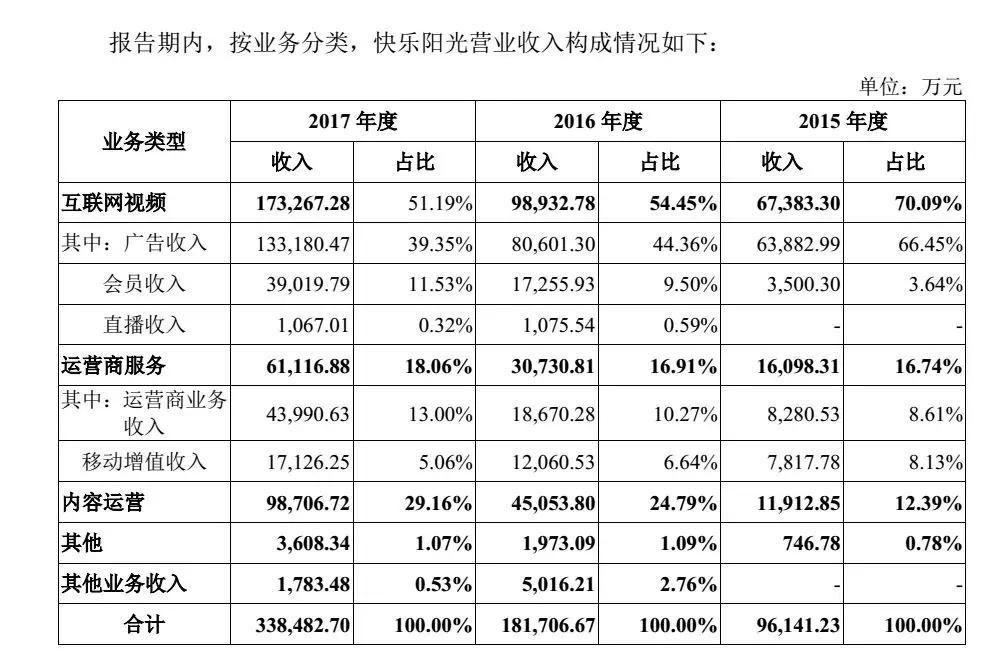 报告期内，按业务分类，快乐阳光营业收入构成情况如下：

单位：万元

| 业务类型 | 2017年度 | | 2016年度 | | 2015年度 | |
|---|---|---|---|---|---|---|
| | 收入 | 占比 | 收入 | 占比 | 收入 | 占比 |
| 互联网视频 | 173,267.28 | 51.19% | 98,932.78 | 54.45% | 67,383.30 | 70.09% |
| 其中：广告收入 | 133,180.47 | 39.35% | 80,601.30 | 44.36% | 63,882.99 | 66.45% |
| 会员收入 | 39,019.79 | 11.53% | 17,255.93 | 9.50% | 3,500.30 | 3.64% |
| 直播收入 | 1,067.01 | 0.32% | 1,075.54 | 0.59% | - | - |
| 运营商服务 | 61,116.88 | 18.06% | 30,730.81 | 16.91% | 16,098.31 | 16.74% |
| 其中：运营商业务收入 | 43,990.63 | 13.00% | 18,670.28 | 10.27% | 8,280.53 | 8.61% |
| 移动增值收入 | 17,126.25 | 5.06% | 12,060.53 | 6.64% | 7,817.78 | 8.13% |
| 内容运营 | 98,706.72 | 29.16% | 45,053.80 | 24.79% | 11,912.85 | 12.39% |
| 其他 | 3,608.34 | 1.07% | 1,973.09 | 1.09% | 746.78 | 0.78% |
| 其他业务收入 | 1,783.48 | 0.53% | 5,016.21 | 2.76% | - | - |
| 合计 | 338,482.70 | 100.00% | 181,706.67 | 100.00% | 96,141.23 | 100.00% |